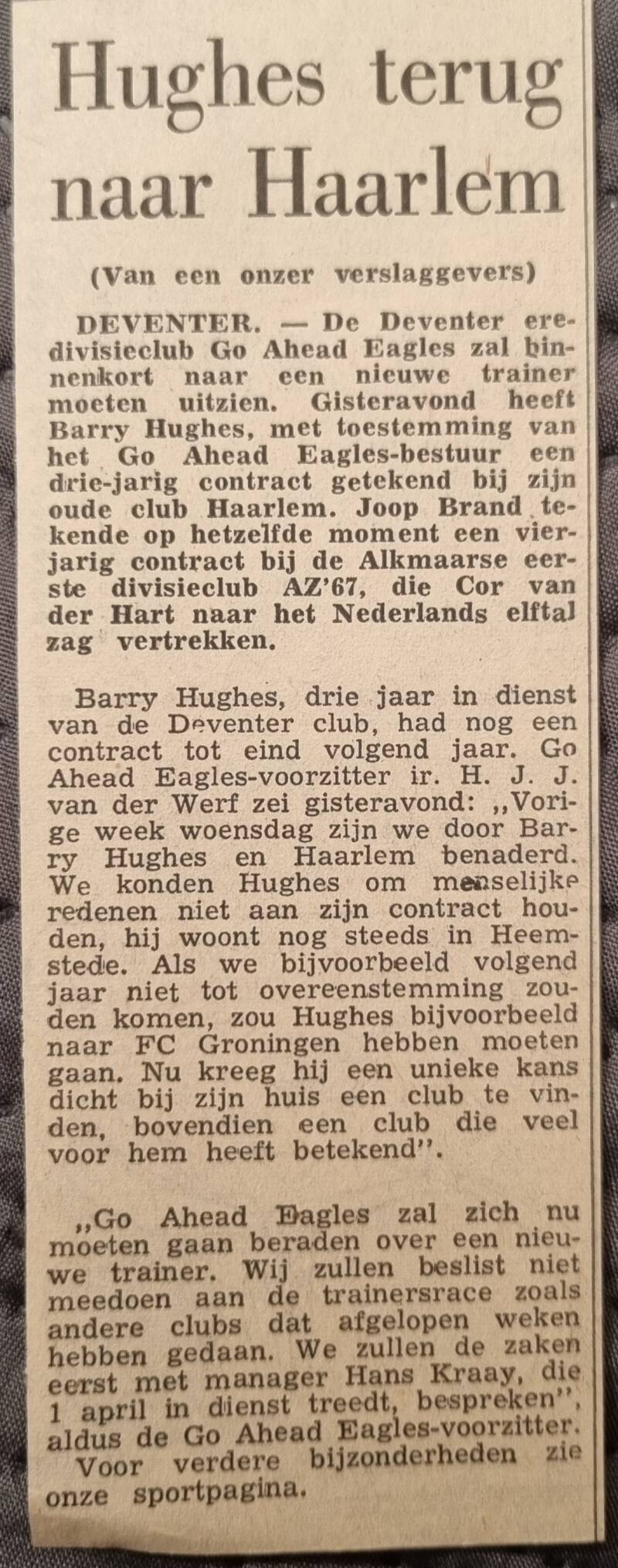 Hughes terug naar Haarlem

(Van een onzer verslaggevers)

DEVENTER. — De Deventer eredivisieclub Go Ahead Eagles zal binnenkort naar een nieuwe trainer moeten uitzien. Gisteravond heeft Barry Hughes, met toestemming van het Go Ahead Eagles-bestuur een drie-jarig contract getekend bij zijn oude club Haarlem. Joop Brand tekende op hetzelfde moment een vierjarig contract bij de Alkmaarse eerste divisieclub AZ'67, die Cor van der Hart naar het Nederlands elftal zag vertrekken.

Barry Hughes, drie jaar in dienst van de Deventer club, had nog een contract tot eind volgend jaar. Go Ahead Eagles-voorzitter ir. H. J. J. van der Werf zei gisteravond: „Vorige week woensdag zijn we door Barry Hughes en Haarlem benaderd. We konden Hughes om menselijke redenen niet aan zijn contract houden, hij woont nog steeds in Heemstede. Als we bijvoorbeeld volgend jaar niet tot overeenstemming zouden komen, zou Hughes bijvoorbeeld naar FC Groningen hebben moeten gaan. Nu kreeg hij een unieke kans dicht bij zijn huis een club te vinden, bovendien een club die veel voor hem heeft betekend".

„Go Ahead Eagles zal zich nu moeten gaan beraden over een nieuwe trainer. Wij zullen beslist niet meedoen aan de trainersrace zoals andere clubs dat afgelopen weken hebben gedaan. We zullen de zaken eerst met manager Hans Kraay, die 1 april in dienst treedt, bespreken", aldus de Go Ahead Eagles-voorzitter.
Voor verdere bijzonderheden zie onze sportpagina.